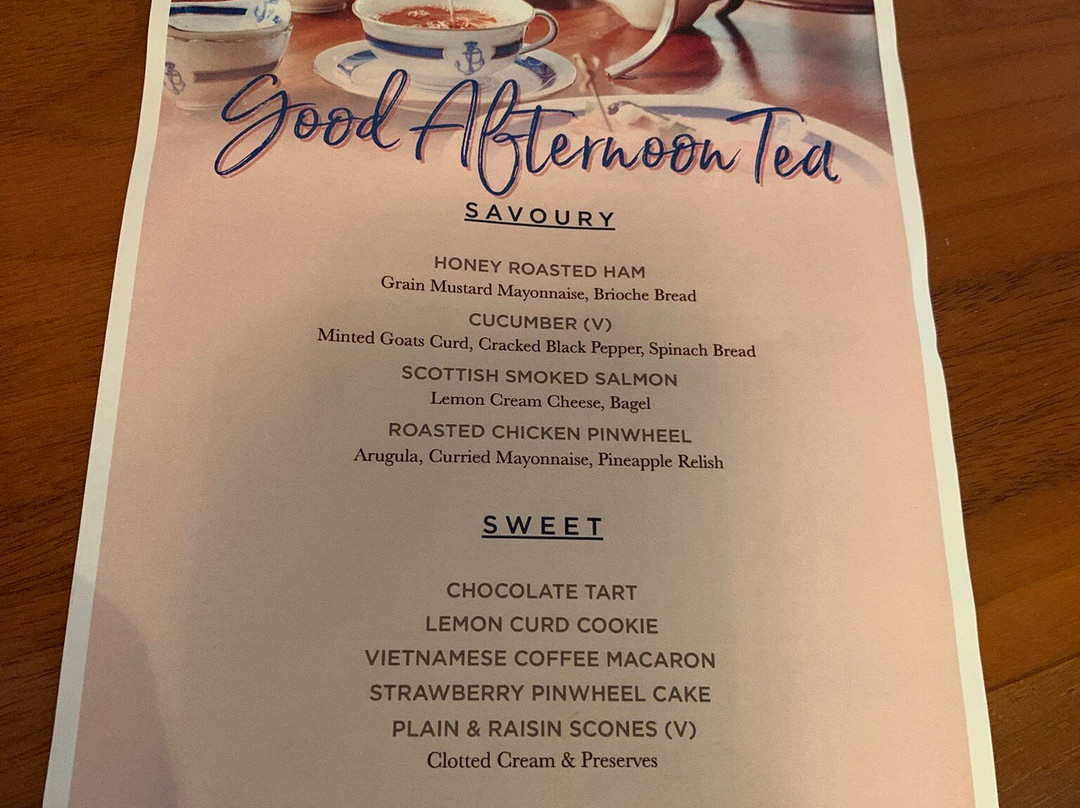 Good Afternoon Tea

SAVOURY

HONEY ROASTED HAM
Grain Mustard Mayonnaise, Brioche Bread

CUCUMBER (V)
Minted Goats Curd, Cracked Black Pepper, Spinach Bread

SCOTTISH SMOKED SALMON
Lemon Cream Cheese, Bagel

ROASTED CHICKEN PINWHEEL
Arugula, Curried Mayonnaise, Pineapple Relish

SWEET

CHOCOLATE TART
LEMON CURD COOKIE
VIETNAMESE COFFEE MACARON
STRAWBERRY PINWHEEL CAKE
PLAIN & RAISIN SCONES (V)
Clotted Cream & Preserves